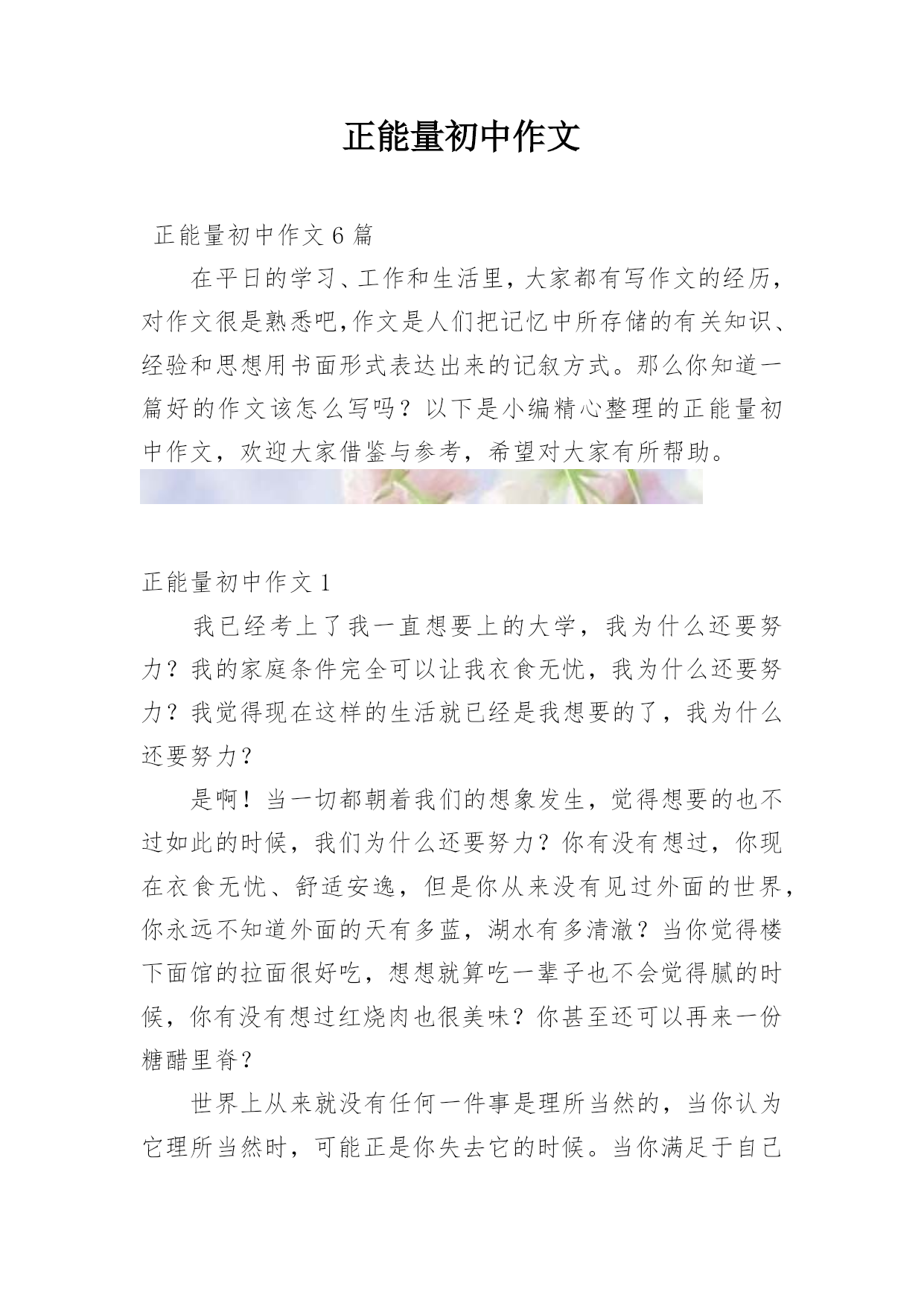 正能量初中作文

正能量初中作文6篇

在平日的学习、工作和生活里，大家都有写作文的经历，对作文很是熟悉吧,作文是人们把记忆中所存储的有关知识、经验和思想用书面形式表达出来的记叙方式。那么你知道一篇好的作文该怎么写吗？以下是小编精心整理的正能量初中作文，欢迎大家借鉴与参考，希望对大家有所帮助。

正能量初中作文1

我已经考上了我一直想要上的大学，我为什么还要努力？我的家庭条件完全可以让我衣食无忧，我为什么还要努力？我觉得现在这样的生活就已经是我想要的了，我为什么还要努力？

是啊！当一切都朝着我们的想象发生，觉得想要的也不过如此的时候，我们为什么还要努力？你有没有想过，你现在衣食无忧、舒适安逸，但是你从来没有见过外面的世界，你永远不知道外面的天有多蓝，湖水有多清澈？当你觉得楼下面馆的拉面很好吃，想想就算吃一辈子也不会觉得腻的时候，你有没有想过红烧肉也很美味？你甚至还可以再来一份糖醋里脊？

世界上从来就没有任何一件事是理所当然的，当你认为它理所当然时，可能正是你失去它的时候。当你满足于自己